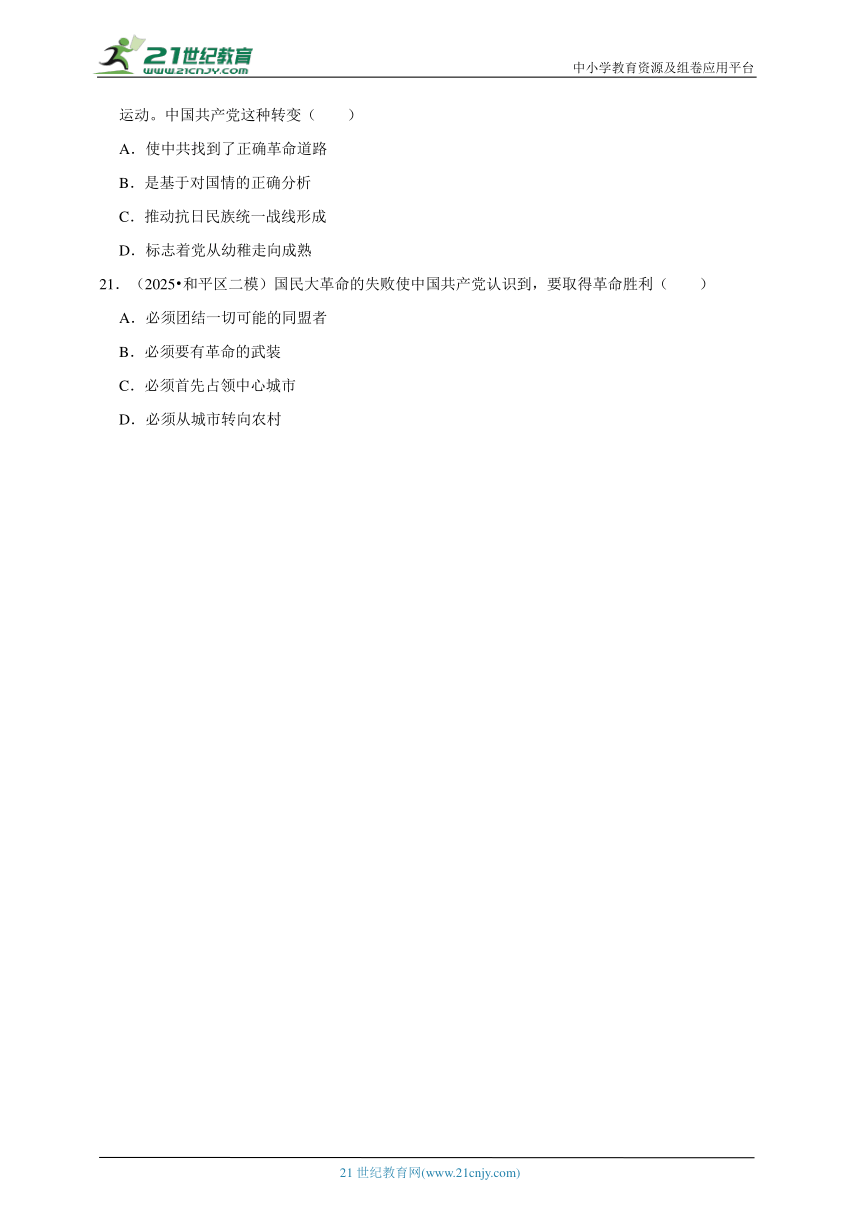 21世纪教育
www.21cnjy.com

中小学教育资源及组卷应用平台

运动。中国共产党这种转变（　　）

A．使中共找到了正确革命道路

B．是基于对国情的正确分析

C．推动抗日民族统一战线形成

D．标志着党从幼稚走向成熟

21．（2025•和平区二模）国民大革命的失败使中国共产党认识到，要取得革命胜利（　　）

A．必须团结一切可能的同盟者

B．必须要有革命的武装

C．必须首先占领中心城市

D．必须从城市转向农村

21 世纪教育网(www.21cnjy.com)